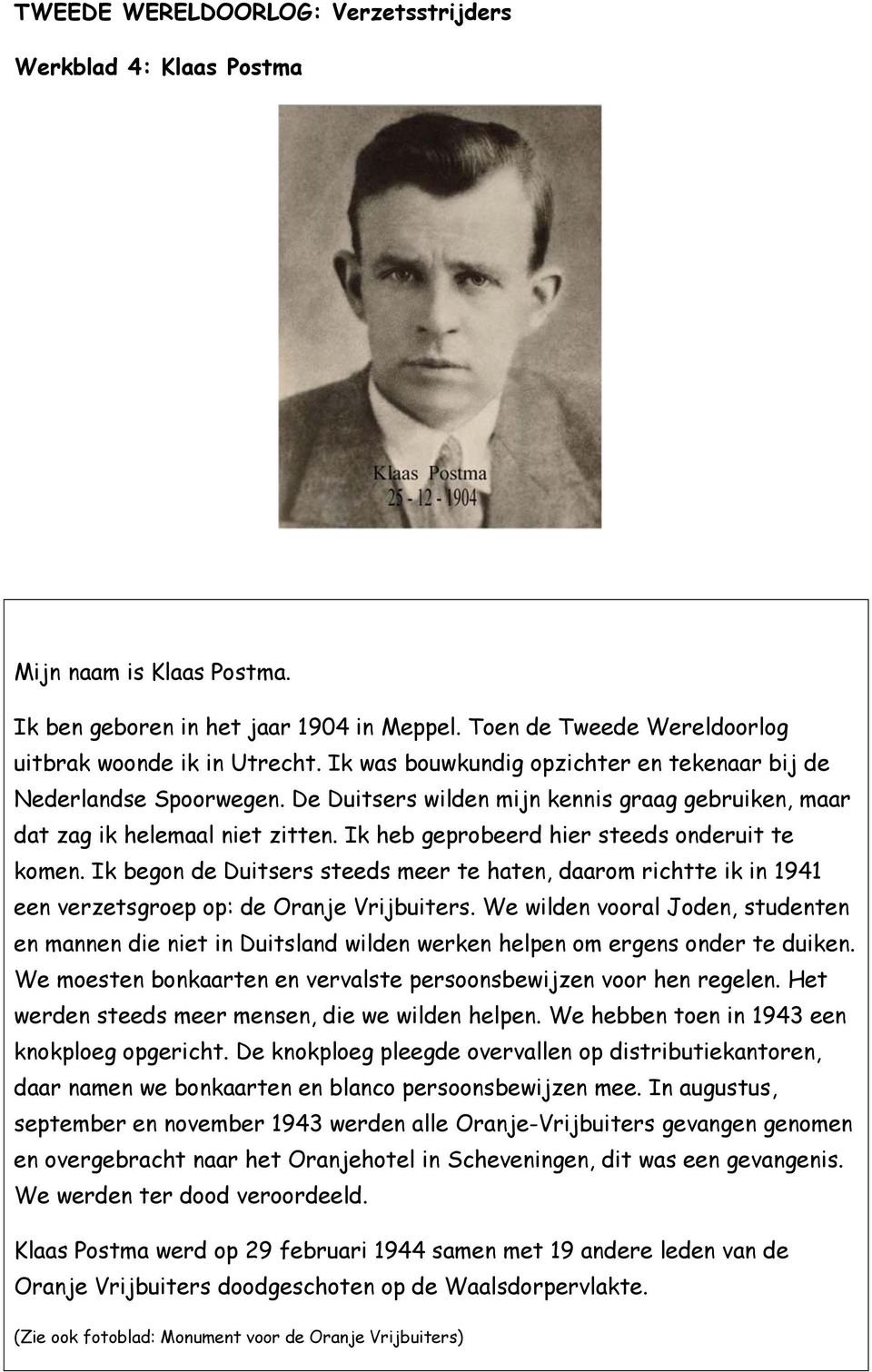 TWEEDE WERELDOORLOG: Verzetsstrijders

Werkblad 4: Klaas Postma

Klaas Postma
25 - 12 - 1904

Mijn naam is Klaas Postma.

Ik ben geboren in het jaar 1904 in Meppel. Toen de Tweede Wereldoorlog uitbrak woonde ik in Utrecht. Ik was bouwkundig opzichter en tekenaar bij de Nederlandse Spoorwegen. De Duitsers wilden mijn kennis graag gebruiken, maar dat zag ik helemaal niet zitten. Ik heb geprobeerd hier steeds onderuit te komen. Ik begon de Duitsers steeds meer te haten, daarom richtte ik in 1941 een verzetsgroep op: de Oranje Vrijbuiters. We wilden vooral Joden, studenten en mannen die niet in Duitsland wilden werken helpen om ergens onder te duiken. We moesten bonkaarten en vervalste persoonsbewijzen voor hen regelen. Het werden steeds meer mensen, die we wilden helpen. We hebben toen in 1943 een knokploeg opgericht. De knokploeg pleegde overvallen op distributiekantoren, daar namen we bonkaarten en blanco persoonsbewijzen mee. In augustus, september en november 1943 werden alle Oranje-Vrijbuiters gevangen genomen en overgebracht naar het Oranjehotel in Scheveningen, dit was een gevangenis. We werden ter dood veroordeeld.

Klaas Postma werd op 29 februari 1944 samen met 19 andere leden van de Oranje Vrijbuiters doodgeschoten op de Waalsdorpervlakte.

(Zie ook fotoblad: Monument voor de Oranje Vrijbuiters)